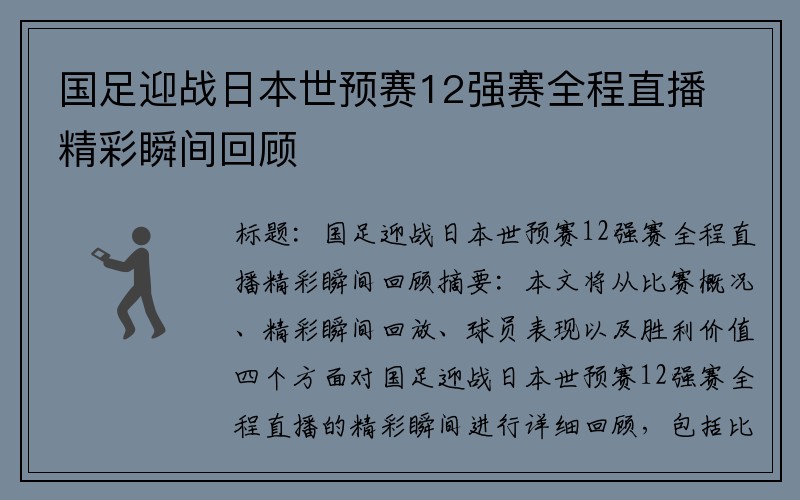 国足迎战日本世预赛12强赛全程直播精彩瞬间回顾

标题：国足迎战日本世预赛12强赛全程直播精彩瞬间回顾摘要：本文将从比赛概况、精彩瞬间回放、球员表现以及胜利价值四个方面对国足迎战日本世预赛12强赛全程直播的精彩瞬间进行详细回顾，包括比